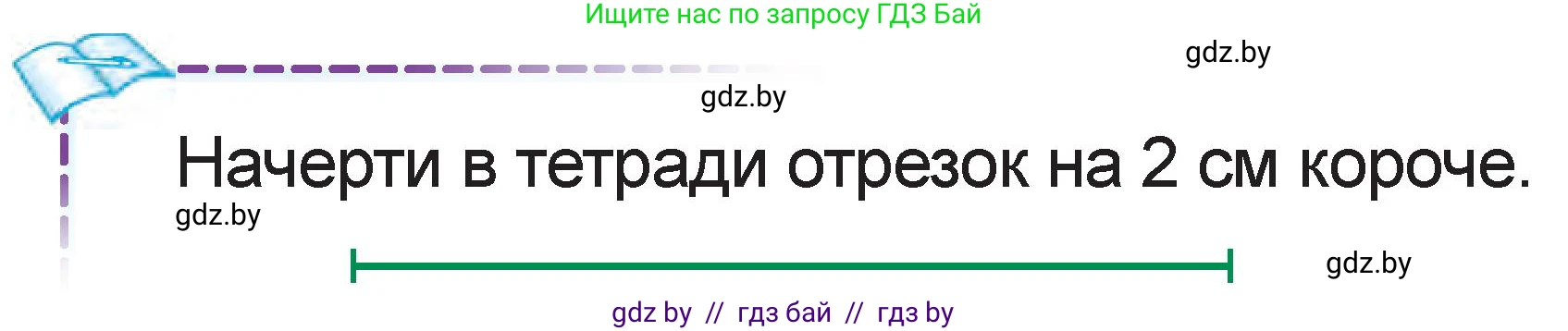 Ищите нас по запросу ГДЗ Бай

gdz.by

gdz.by

Начерти в тетради отрезок на 2 см короче.

gdz.by

gdz.by

gdz by // гдз бай // гдз by